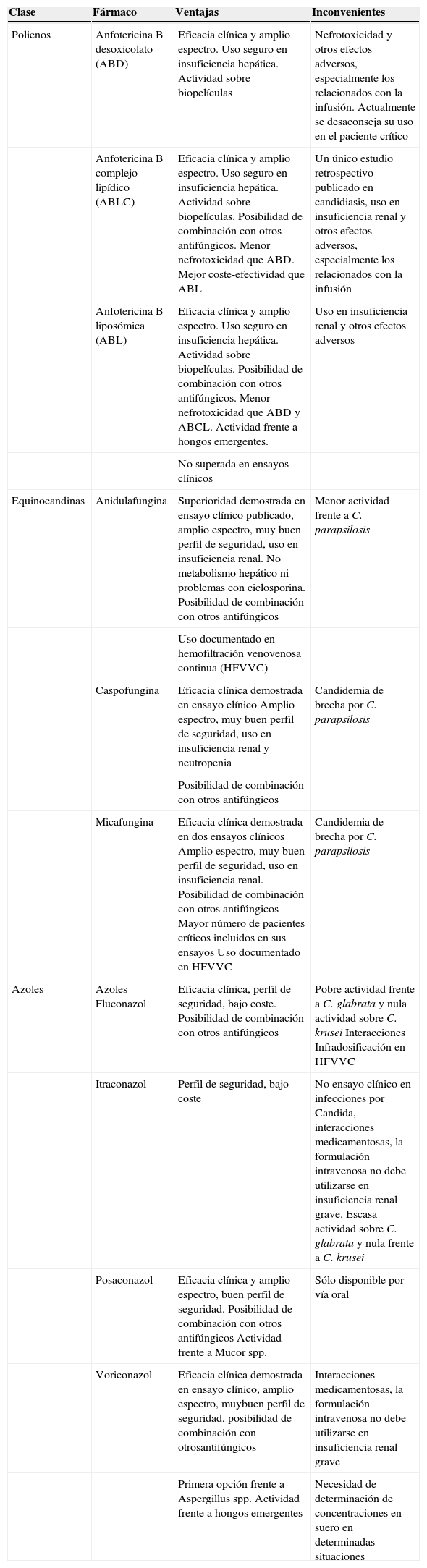 | Clase | Fármaco | Ventajas | Inconvenientes |
|---|---|---|---|
| Polienos | Anfotericina B desoxicolato (ABD) | Eficacia clínica y amplio espectro. Uso seguro en insuficiencia hepática. Actividad sobre biopelículas | Nefrotoxicidad y otros efectos adversos, especialmente los relacionados con la infusión. Actualmente se desaconseja su uso en el paciente crítico |
|  | Anfotericina B complejo lipídico (ABLC) | Eficacia clínica y amplio espectro. Uso seguro en insuficiencia hepática. Actividad sobre biopelículas. Posibilidad de combinación con otros antifúngicos. Menor nefrotoxicidad que ABD. Mejor coste-efectividad que ABL | Un único estudio retrospectivo publicado en candidiasis, uso en insuficiencia renal y otros efectos adversos, especialmente los relacionados con la infusión |
|  | Anfotericina B liposómica (ABL) | Eficacia clínica y amplio espectro. Uso seguro en insuficiencia hepática. Actividad sobre biopelículas. Posibilidad de combinación con otros antifúngicos. Menor nefrotoxicidad que ABD y ABCL. Actividad frente a hongos emergentes. | Uso en insuficiencia renal y otros efectos adversos |
|  |  | No superada en ensayos clínicos |  |
| Equinocandinas | Anidulafungina | Superioridad demostrada en ensayo clínico publicado, amplio espectro, muy buen perfil de seguridad, uso en insuficiencia renal. No metabolismo hepático ni problemas con ciclosporina. Posibilidad de combinación con otros antifúngicos | Menor actividad frente a C. parapsilosis |
|  |  | Uso documentado en hemofiltración venovenosa continua (HFVVC) |  |
|  | Caspofungina | Eficacia clínica demostrada en ensayo clínico Amplio espectro, muy buen perfil de seguridad, uso en insuficiencia renal y neutropenia | Candidemia de brecha por C. parapsilosis |
|  |  | Posibilidad de combinación con otros antifúngicos |  |
|  | Micafungina | Eficacia clínica demostrada en dos ensayos clínicos Amplio espectro, muy buen perfil de seguridad, uso en insuficiencia renal. Posibilidad de combinación con otros antifúngicos Mayor número de pacientes críticos incluidos en sus ensayos Uso documentado en HFVVC | Candidemia de brecha por C. parapsilosis |
| Azoles | Azoles Fluconazol | Eficacia clínica, perfil de seguridad, bajo coste. Posibilidad de combinación con otros antifúngicos | Pobre actividad frente a C. glabrata y nula actividad sobre C. krusei Interacciones Infradosificación en HFVVC |
|  | Itraconazol | Perfil de seguridad, bajo coste | No ensayo clínico en infecciones por Candida, interacciones medicamentosas, la formulación intravenosa no debe utilizarse en insuficiencia renal grave. Escasa actividad sobre C. glabrata y nula frente a C. krusei |
|  | Posaconazol | Eficacia clínica y amplio espectro, buen perfil de seguridad. Posibilidad de combinación con otros antifúngicos Actividad frente a Mucor spp. | Sólo disponible por vía oral |
|  | Voriconazol | Eficacia clínica demostrada en ensayo clínico, amplio espectro, muybuen perfil de seguridad, posibilidad de combinación con otrosantifúngicos | Interacciones medicamentosas, la formulación intravenosa no debe utilizarse en insuficiencia renal grave |
|  |  | Primera opción frente a Aspergillus spp. Actividad frente a hongos emergentes | Necesidad de determinación de concentraciones en suero en determinadas situaciones |